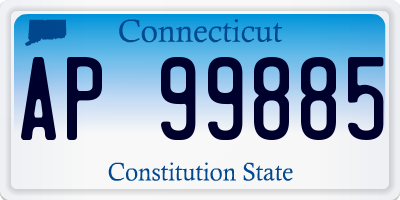 Connecticut

AP 99885

Constitution State